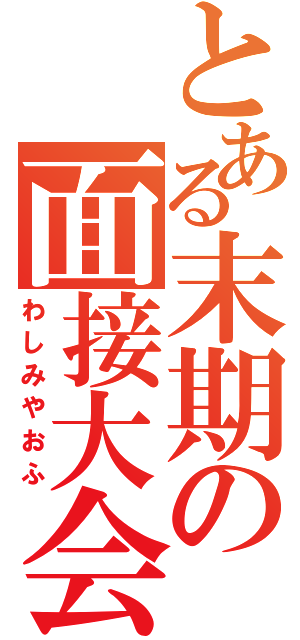 とある末期の面接大会
わしみやおふ